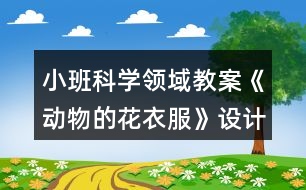 小班科学领域教案《动物的花衣服》设计